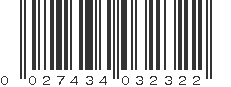 0 027434 032322